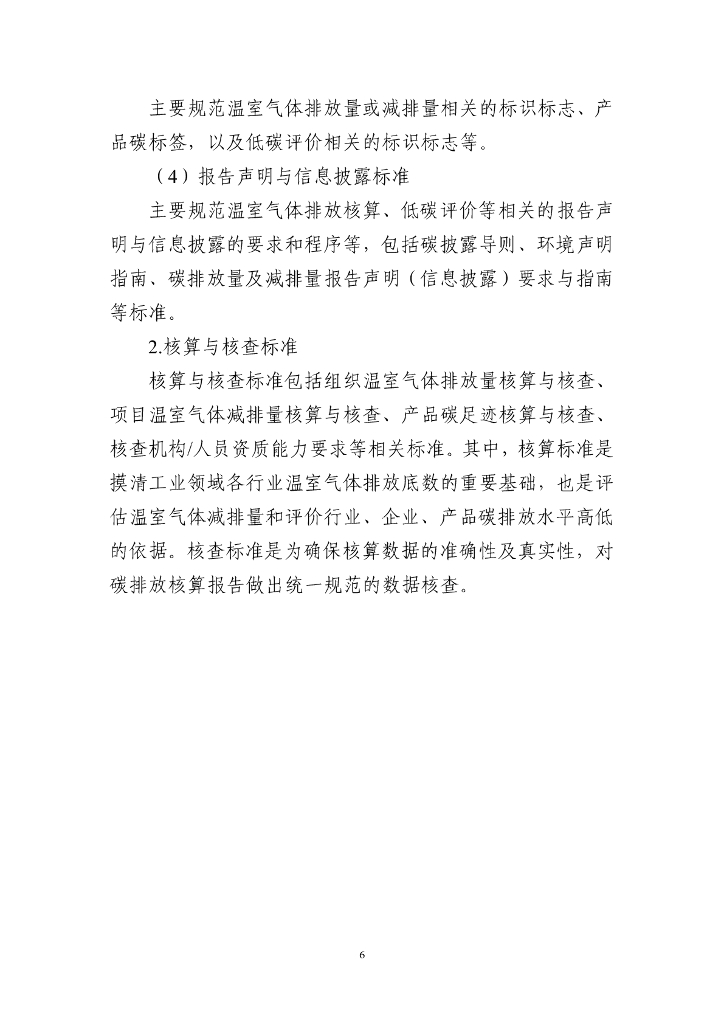 主要规范温室气体排放量或减排量相关的标识标志、产品碳标签，以及低碳评价相关的标识标志等。

（4）报告声明与信息披露标准

主要规范温室气体排放核算、低碳评价等相关的报告声明与信息披露的要求和程序等，包括碳披露导则、环境声明指南、碳排放量及减排量报告声明（信息披露）要求与指南等标准。

2.核算与核查标准

核算与核查标准包括组织温室气体排放量核算与核查、项目温室气体减排量核算与核查、产品碳足迹核算与核查、核查机构/人员资质能力要求等相关标准。其中，核算标准是摸清工业领域各行业温室气体排放底数的重要基础，也是评估温室气体减排量和评价行业、企业、产品碳排放水平高低的依据。核查标准是为确保核算数据的准确性及真实性，对碳排放核算报告做出统一规范的数据核查。

6